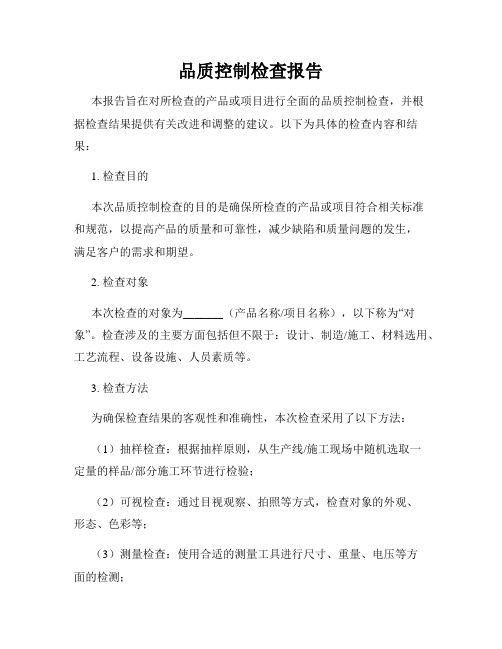 品质控制检查报告

本报告旨在对所检查的产品或项目进行全面的品质控制检查，并根据检查结果提供有关改进和调整的建议。以下为具体的检查内容和结果：

1. 检查目的

本次品质控制检查的目的是确保所检查的产品或项目符合相关标准和规范，以提高产品的质量和可靠性，减少缺陷和质量问题的发生，满足客户的需求和期望。

2. 检查对象

本次检查的对象为_______（产品名称/项目名称），以下称为“对象”。检查涉及的主要方面包括但不限于：设计、制造/施工、材料选用、工艺流程、设备设施、人员素质等。

3. 检查方法

为确保检查结果的客观性和准确性，本次检查采用了以下方法：

（1）抽样检查：根据抽样原则，从生产线/施工现场中随机选取一定量的样品/部分施工环节进行检验；

（2）可视检查：通过目视观察、拍照等方式，检查对象的外观、形态、色彩等；

（3）测量检查：使用合适的测量工具进行尺寸、重量、电压等方面的检测；